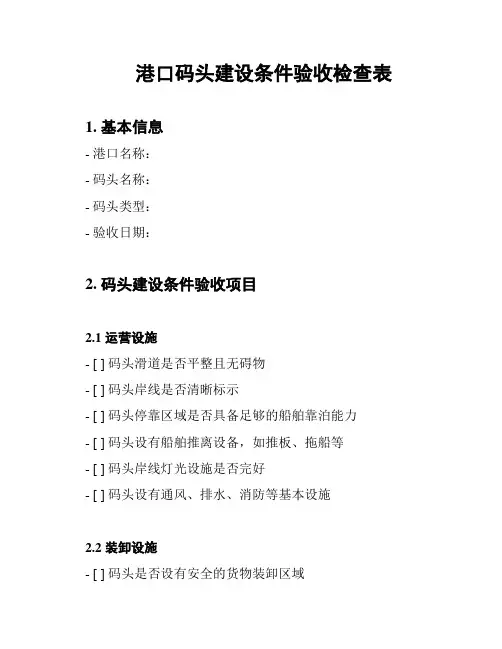 港口码头建设条件验收检查表

1. 基本信息

- 港口名称：

- 码头名称：

- 码头类型：

- 验收日期：

2. 码头建设条件验收项目

2.1 运营设施

- [ ] 码头滑道是否平整且无碍物

- [ ] 码头岸线是否清晰标示

- [ ] 码头停靠区域是否具备足够的船舶靠泊能力

- [ ] 码头设有船舶推离设备，如推板、拖船等

- [ ] 码头岸线灯光设施是否完好

- [ ] 码头设有通风、排水、消防等基本设施

2.2 装卸设施

- [ ] 码头是否设有安全的货物装卸区域